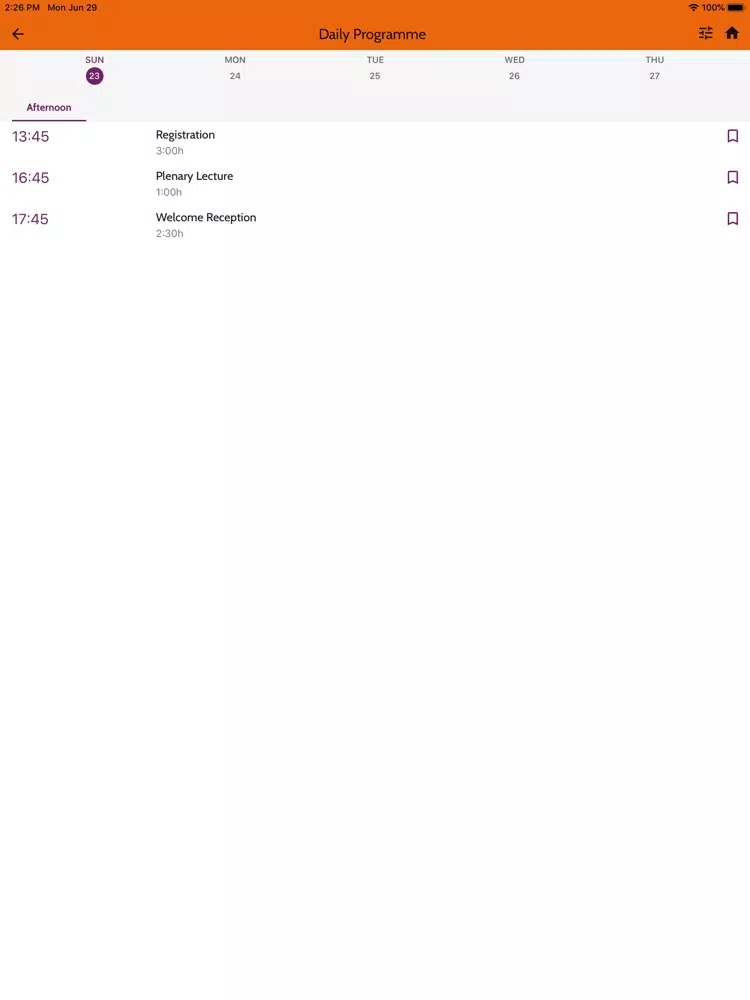 2:26 PM Mon Jun 29

100%

Daily Programme

SUN 23
MON 24
TUE 25
WED 26
THU 27

Afternoon

13:45 Registration
3:00h

16:45 Plenary Lecture
1:00h

17:45 Welcome Reception
2:30h